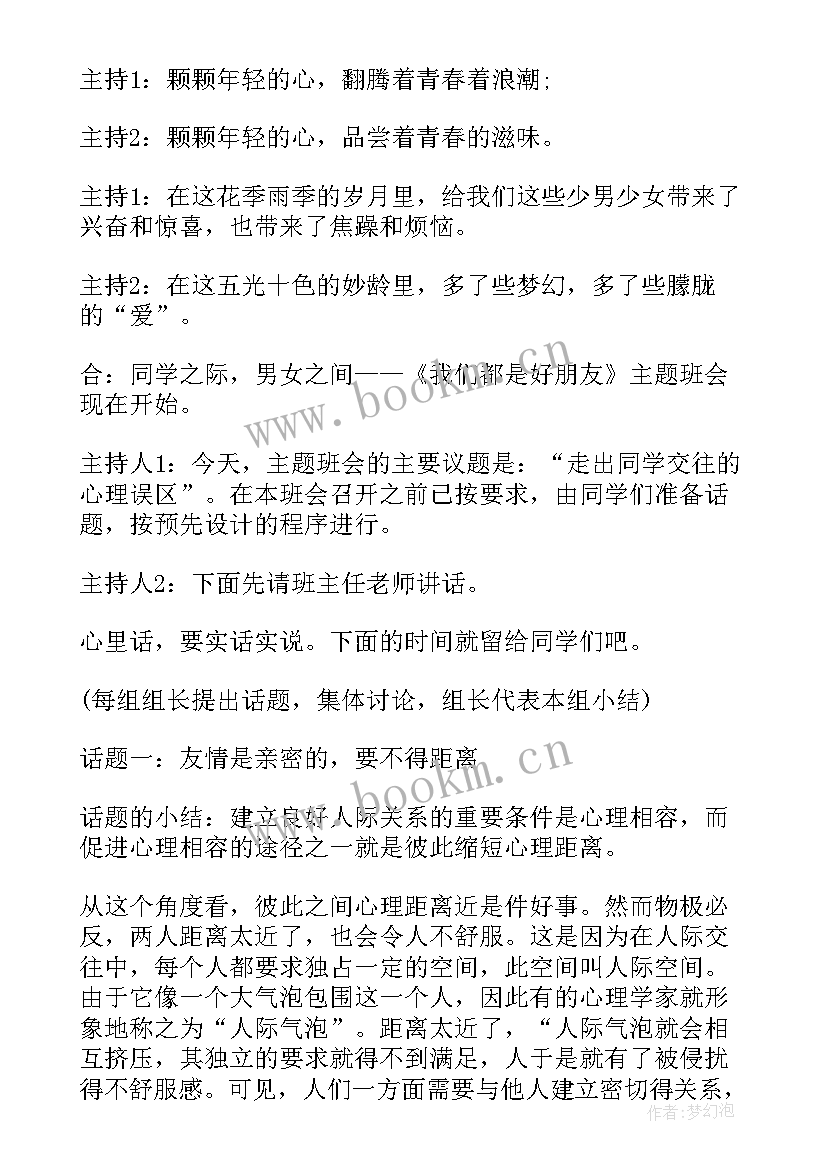 主持1：颗颗年轻的心，翻腾着青春着浪潮；

主持2：颗颗年轻的心，品尝着青春的滋味。

主持1：在这花季雨季的岁月里，给我们这些少男少女带来了兴奋和惊喜，也带来了焦躁和烦恼。

主持2：在这五光十色的妙龄里，多了些梦幻，多了些朦胧的“爱”。

合：同学之际，男女之间——《我们都是好朋友》主题班会现在开始。

主持人1：今天，主题班会的主要议题是：“走出同学交往的心理误区”。在本班会召开之前已按要求，由同学们准备话题，按预先设计的程序进行。

主持人2：下面先请班主任老师讲话。

心里话，要实话实说。下面的时间就留给同学们吧。

(每组组长提出话题，集体讨论，组长代表本组小结)

话题一：友情是亲密的，要不得距离

话题的小结：建立良好人际关系的重要条件是心理相容，而促进心理相容的途径之一就是彼此缩短心理距离。

从这个角度看，彼此之间心理距离近是件好事。然而物极必反，两人距离太近了，也会令人不舒服。这是因为在人际交往中，每个人都要求独占一定的空间，此空间叫人际空间。由于它像一个大气泡包围这一个人，因此有的心理学家就形象地称之为“人际气泡”。距离太近了，“人际气泡就会相互挤压，其独立的要求就得不到满足，人于是就有了被侵扰得不舒服感。可见，人们一方面需要与他人建立密切得关系，

www.bookm.cn

www.bookm.cn

梦幻泡